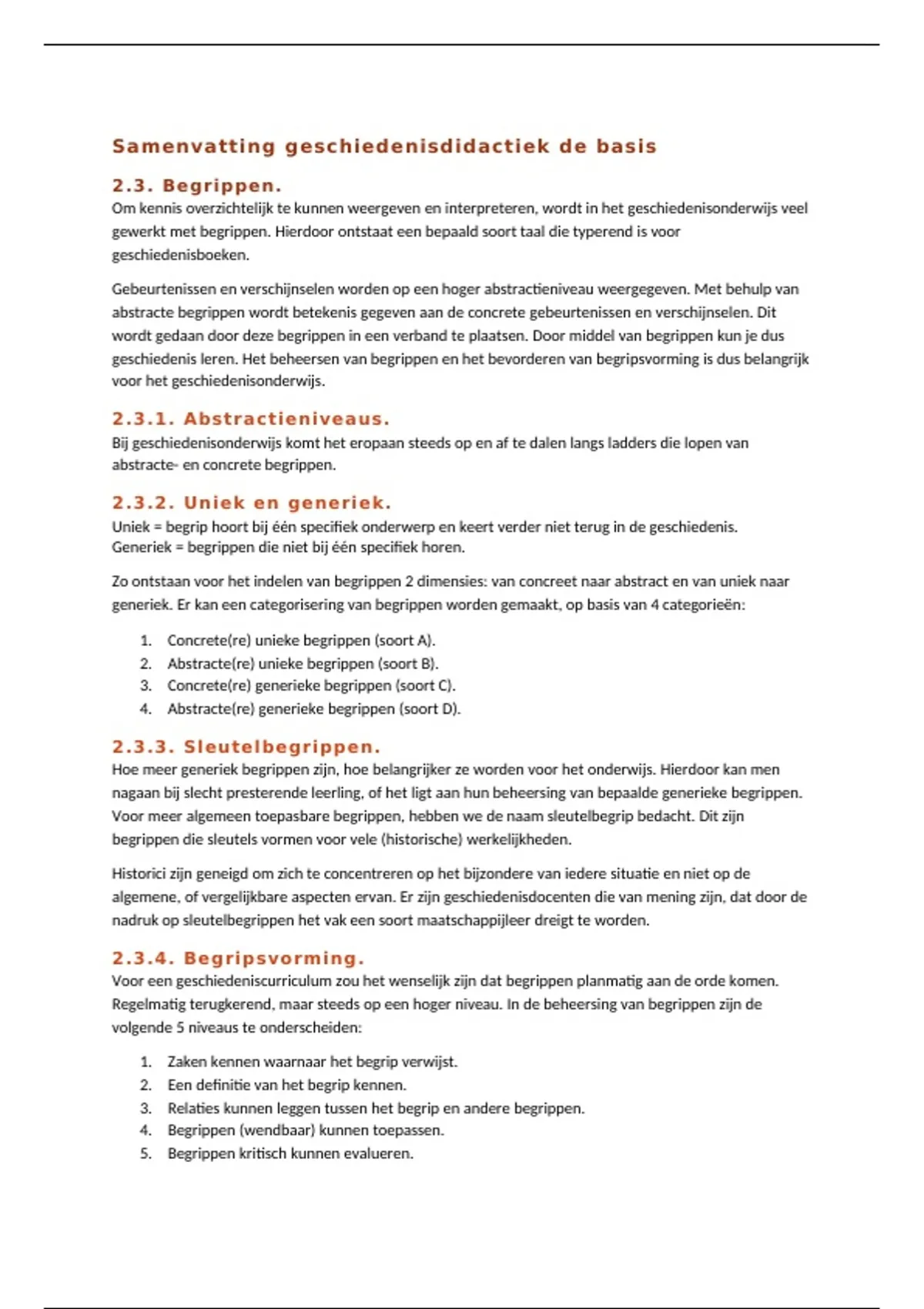 Samenvatting geschiedenisdidactiek de basis

2.3. Begrippen.

Om kennis overzichtelijk te kunnen weergeven en interpreteren, wordt in het geschiedenisonderwijs veel gewerkt met begrippen. Hierdoor ontstaat een bepaald soort taal die typerend is voor geschiedenisboeken.

Gebeurtenissen en verschijnselen worden op een hoger abstractieniveau weergegeven. Met behulp van abstracte begrippen wordt betekenis gegeven aan de concrete gebeurtenissen en verschijnselen. Dit wordt gedaan door deze begrippen in een verband te plaatsen. Door middel van begrippen kun je dus geschiedenis leren. Het beheersen van begrippen en het bevorderen van begripsvorming is dus belangrijk voor het geschiedenisonderwijs.

2.3.1. Abstractieniveaus.

Bij geschiedenisonderwijs komt het eropaan steeds op en af te dalen langs ladders die lopen van abstracte- en concrete begrippen.

2.3.2. Uniek en generiek.

Uniek = begrip hoort bij één specifiek onderwerp en keert verder niet terug in de geschiedenis.
Generiek = begrippen die niet bij één specifiek horen.

Zo ontstaan voor het indelen van begrippen 2 dimensies: van concreet naar abstract en van uniek naar generiek. Er kan een categorisering van begrippen worden gemaakt, op basis van 4 categorieën:

1. Concrete(re) unieke begrippen (soort A).
2. Abstracte(re) unieke begrippen (soort B).
3. Concrete(re) generieke begrippen (soort C).
4. Abstracte(re) generieke begrippen (soort D).

2.3.3. Sleutelbegrippen.

Hoe meer generiek begrippen zijn, hoe belangrijker ze worden voor het onderwijs. Hierdoor kan men nagaan bij slecht presterende leerling, of het ligt aan hun beheersing van bepaalde generieke begrippen. Voor meer algemeen toepasbare begrippen, hebben we de naam sleutelbegrip bedacht. Dit zijn begrippen die sleutels vormen voor vele (historische) werkelijkheden.

Historici zijn geneigd om zich te concentreren op het bijzondere van iedere situatie en niet op de algemene, of vergelijkbare aspecten ervan. Er zijn geschiedenisdocenten die van mening zijn, dat door de nadruk op sleutelbegrippen het vak een soort maatschappijleer dreigt te worden.

2.3.4. Begripsvorming.

Voor een geschiedeniscurriculum zou het wenselijk zijn dat begrippen planmatig aan de orde komen. Regelmatig terugkerend, maar steeds op een hoger niveau. In de beheersing van begrippen zijn de volgende 5 niveaus te onderscheiden:

1. Zaken kennen waarnaar het begrip verwijst.
2. Een definitie van het begrip kennen.
3. Relaties kunnen leggen tussen het begrip en andere begrippen.
4. Begrippen (wendbaar) kunnen toepassen.
5. Begrippen kritisch kunnen evalueren.